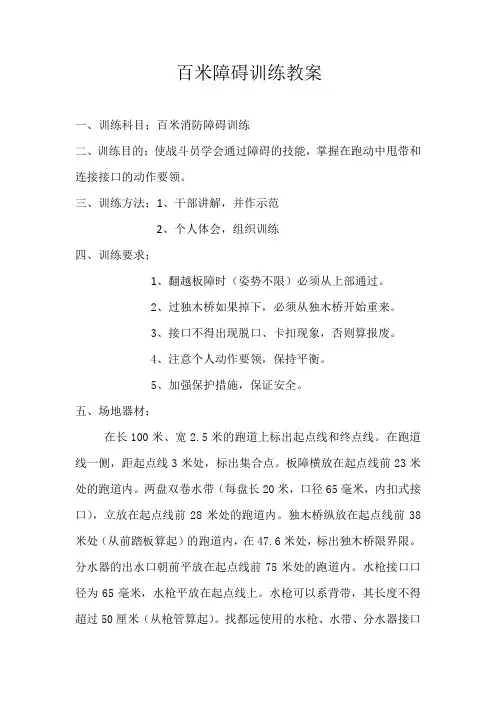 百米障碍训练教案

一、训练科目：百米消防障碍训练

二、训练目的：使战斗员学会通过障碍的技能，掌握在跑动中甩带和连接接口的动作要领。

三、训练方法：1、干部讲解，并作示范

2、个人体会，组织训练

四、训练要求：

1、翻越板障时（姿势不限）必须从上部通过。

2、过独木桥如果掉下，必须从独木桥开始重来。

3、接口不得出现脱口、卡扣现象，否则算报废。

4、注意个人动作要领，保持平衡。

5、加强保护措施，保证安全。

五、场地器材：

在长 100 米、宽 2.5 米的跑道上标出起点线和终点线。在跑道线一侧，距起点线 3 米处，标出集合点。板障横放在起点线前 23 米处的跑道内。两盘双卷水带（每盘长 20 米，口径 65 毫米，内扣式接口），立放在起点线前 28 米处的跑道内。独木桥纵放在起点线前 38 米处（从前踏板算起）的跑道内，在 47.6 米处，标出独木桥限界限。分水器的出水口朝前平放在起点线前 75 米处的跑道内。水枪接口口径为 65 毫米，水枪平放在起点线上。水枪可以系背带，其长度不得超过 50 厘米（从枪管算起）。找都远使用的水枪、水带、分水器接口